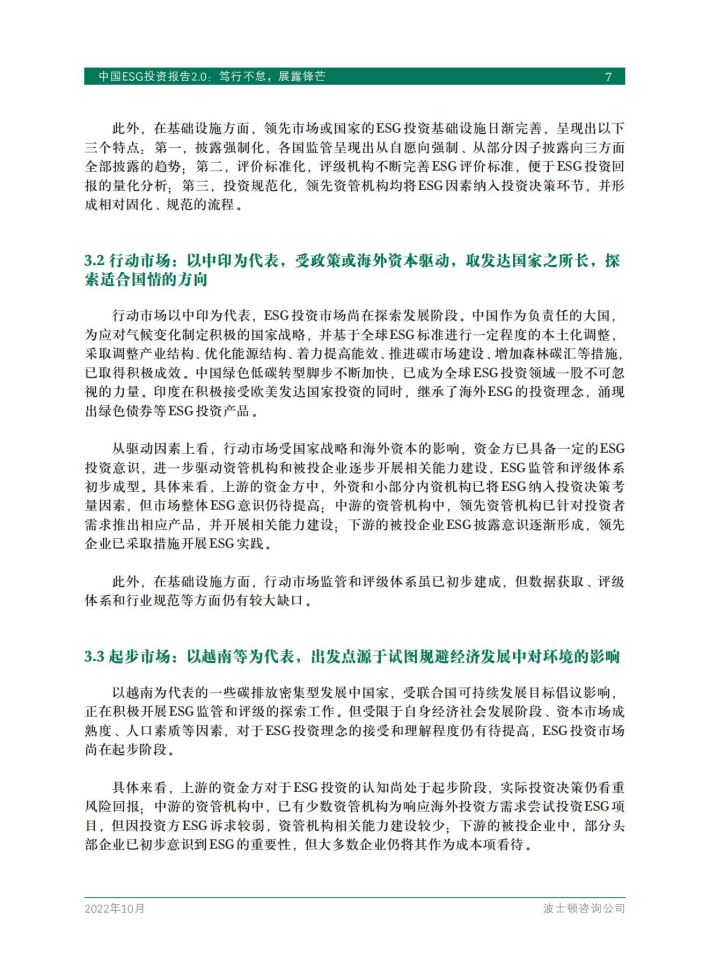 中国ESG投资报告2.0：笃行不怠，展露锋芒 7

此外，在基础设施方面，领先市场或国家的ESG投资基础设施日渐完善，呈现出以下三个特点：第一，披露强制化，各国监管呈现出从自愿向强制、从部分因子披露向三方面全部披露的趋势；第二，评价标准化，评级机构不断完善ESG评价标准，便于ESG投资回报的量化分析；第三，投资规范化，领先资管机构均将ESG因素纳入投资决策环节，并形成相对固化、规范的流程。

3.2 行动市场：以中印为代表，受政策或海外资本驱动，取发达国家之所长，探索适合国情的方向

行动市场以中印为代表，ESG投资市场尚在探索发展阶段。中国作为负责任的大国，为应对气候变化制定积极的国家战略，并基于全球ESG标准进行一定程度的本土化调整，采取调整产业结构、优化能源结构、着力提高能效、推进碳市场建设、增加森林碳汇等措施，已取得积极成效。中国绿色低碳转型脚步不断加快，已成为全球ESG投资领域一股不可忽视的力量。印度在积极接受欧美发达国家投资的同时，继承了海外ESG的投资理念，涌现出绿色债券等ESG投资产品。

从驱动因素上看，行动市场受国家战略和海外资本的影响，资金方已具备一定的ESG投资意识，进一步驱动资管机构和被投企业逐步开展相关能力建设，ESG监管和评级体系初步成型。具体来看，上游的资金方中，外资和小部分内资机构已将ESG纳入投资决策考量因素，但市场整体ESG意识仍待提高；中游的资管机构中，领先资管机构已针对投资者需求推出相应产品，并开展相关能力建设；下游的被投企业ESG披露意识逐渐形成，领先企业已采取措施开展ESG实践。

此外，在基础设施方面，行动市场监管和评级体系虽已初步建成，但数据获取、评级体系和行业规范等方面仍有较大缺口。

3.3 起步市场：以越南等为代表，出发点源于试图规避经济发展中对环境的影响

以越南为代表的一些碳排放密集型发展中国家，受联合国可持续发展目标倡议影响，正在积极开展ESG监管和评级的探索工作。但受限于自身经济社会发展阶段、资本市场成熟度、人口素质等因素，对于ESG投资理念的接受和理解程度仍有待提高，ESG投资市场尚在起步阶段。

具体来看，上游的资金方对于ESG投资的认知尚处于起步阶段，实际投资决策仍看重风险回报；中游的资管机构中，已有少数资管机构为响应海外投资方需求尝试投资ESG项目，但因投资方ESG诉求较弱，资管机构相关能力建设较少；下游的被投企业中，部分头部企业已初步意识到ESG的重要性，但大多数企业仍将其作为成本项看待。

2022年10月 波士顿咨询公司